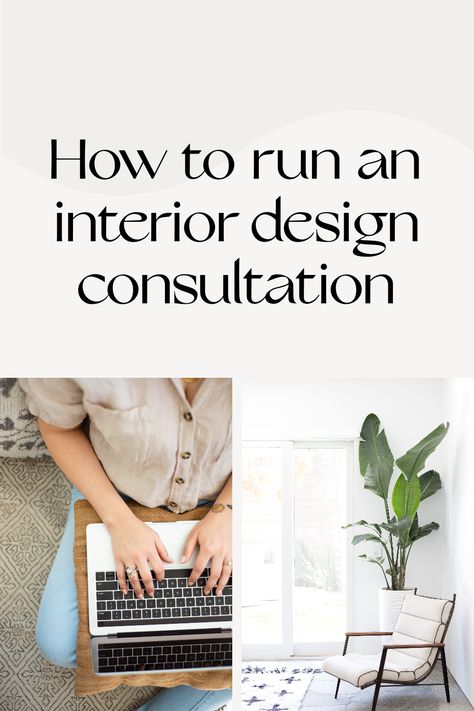 How to run an interior design consultation